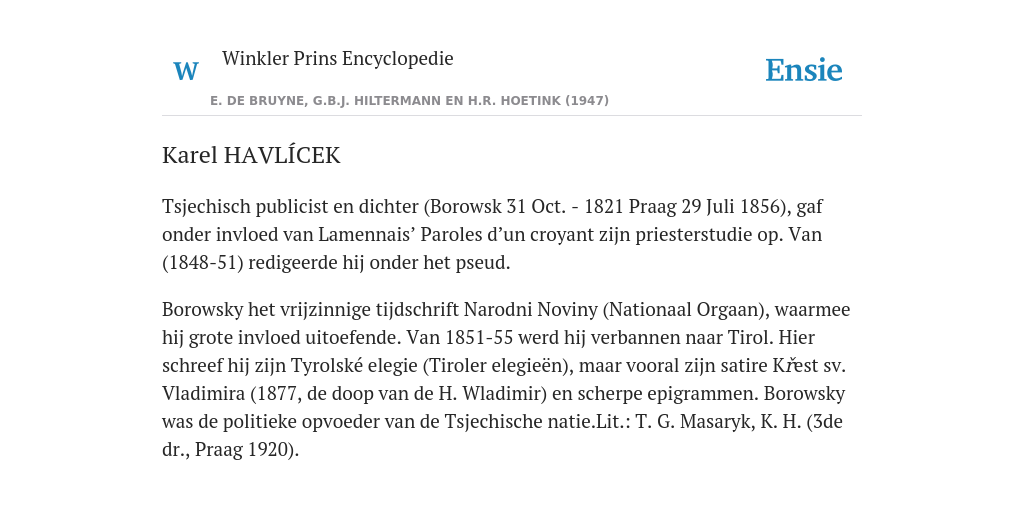 W

Winkler Prins Encyclopedie

Ensie

E. DE BRUYNE, G.B.J. HILTERMANN EN H.R. HOETINK (1947)

Karel HAVLÍCEK

Tsjechisch publicist en dichter (Borowsk 31 Oct. - 1821 Praag 29 Juli 1856), gaf onder invloed van Lamennais’ Paroles d’un croyant zijn priesterstudie op. Van (1848-51) redigeerde hij onder het pseud.

Borowsky het vrijzinnige tijdschrift Narodni Noviny (Nationaal Orgaan), waarmee hij grote invloed uitoefende. Van 1851-55 werd hij verbannen naar Tirol. Hier schreef hij zijn Tyrolské elegie (Tiroler elegieën), maar vooral zijn satire Křest sv. Vladimira (1877, de doop van de H. Wladimir) en scherpe epigrammen. Borowsky was de politieke opvoeder van de Tsjechische natie.Lit.: T. G. Masaryk, K. H. (3de dr., Praag 1920).